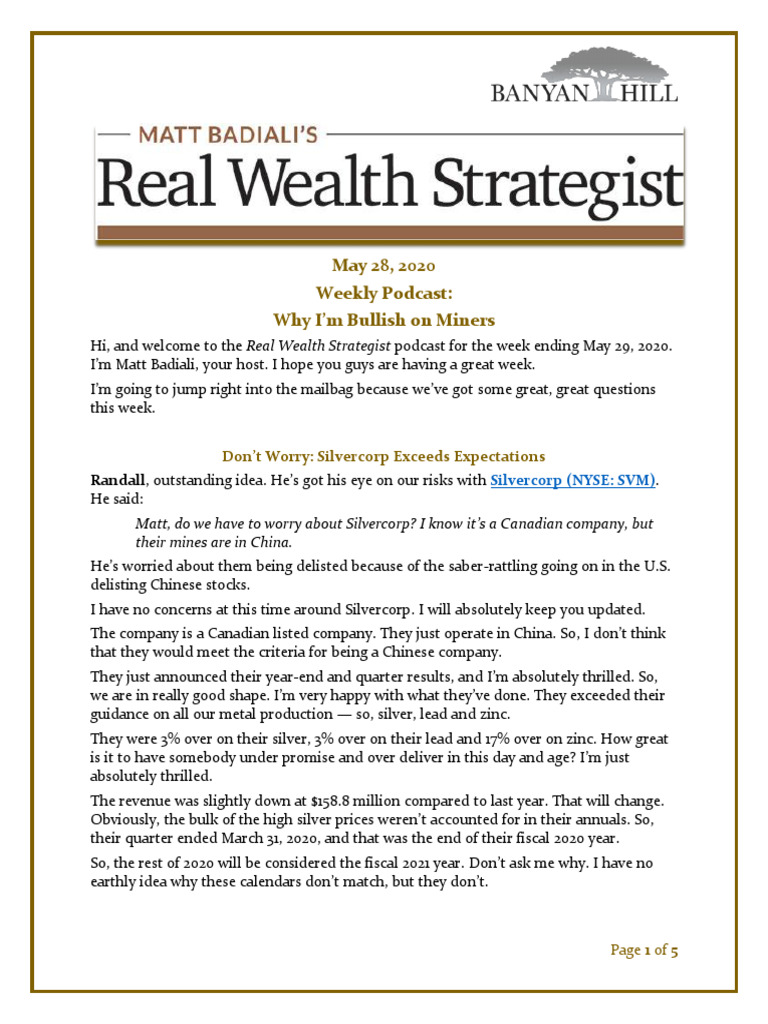 BANYAN HILL

MATT BADIALI'S

Real Wealth Strategist

May 28, 2020

Weekly Podcast:

Why I'm Bullish on Miners

Hi, and welcome to the Real Wealth Strategist podcast for the week ending May 29, 2020. I'm Matt Badiali, your host. I hope you guys are having a great week.

I'm going to jump right into the mailbag because we've got some great, great questions this week.

Don't Worry: Silvercorp Exceeds Expectations

Randall, outstanding idea. He's got his eye on our risks with Silvercorp (NYSE: SVM). He said:

Matt, do we have to worry about Silvercorp? I know it's a Canadian company, but their mines are in China.

He's worried about them being delisted because of the saber-rattling going on in the U.S. delisting Chinese stocks.

I have no concerns at this time around Silvercorp. I will absolutely keep you updated.

The company is a Canadian listed company. They just operate in China. So, I don't think that they would meet the criteria for being a Chinese company.

They just announced their year-end and quarter results, and I'm absolutely thrilled. So, we are in really good shape. I'm very happy with what they've done. They exceeded their guidance on all our metal production — so, silver, lead and zinc.

They were 3% over on their silver, 3% over on their lead and 17% over on zinc. How great is it to have somebody under promise and over deliver in this day and age? I'm just absolutely thrilled.

The revenue was slightly down at $158.8 million compared to last year. That will change. Obviously, the bulk of the high silver prices weren't accounted for in their annuals. So, their quarter ended March 31, 2020, and that was the end of their fiscal 2020 year.

So, the rest of 2020 will be considered the fiscal 2021 year. Don't ask me why. I have no earthly idea why these calendars don't match, but they don't.

Page 1 of 5